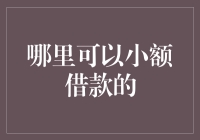 哪里可以小额借款的